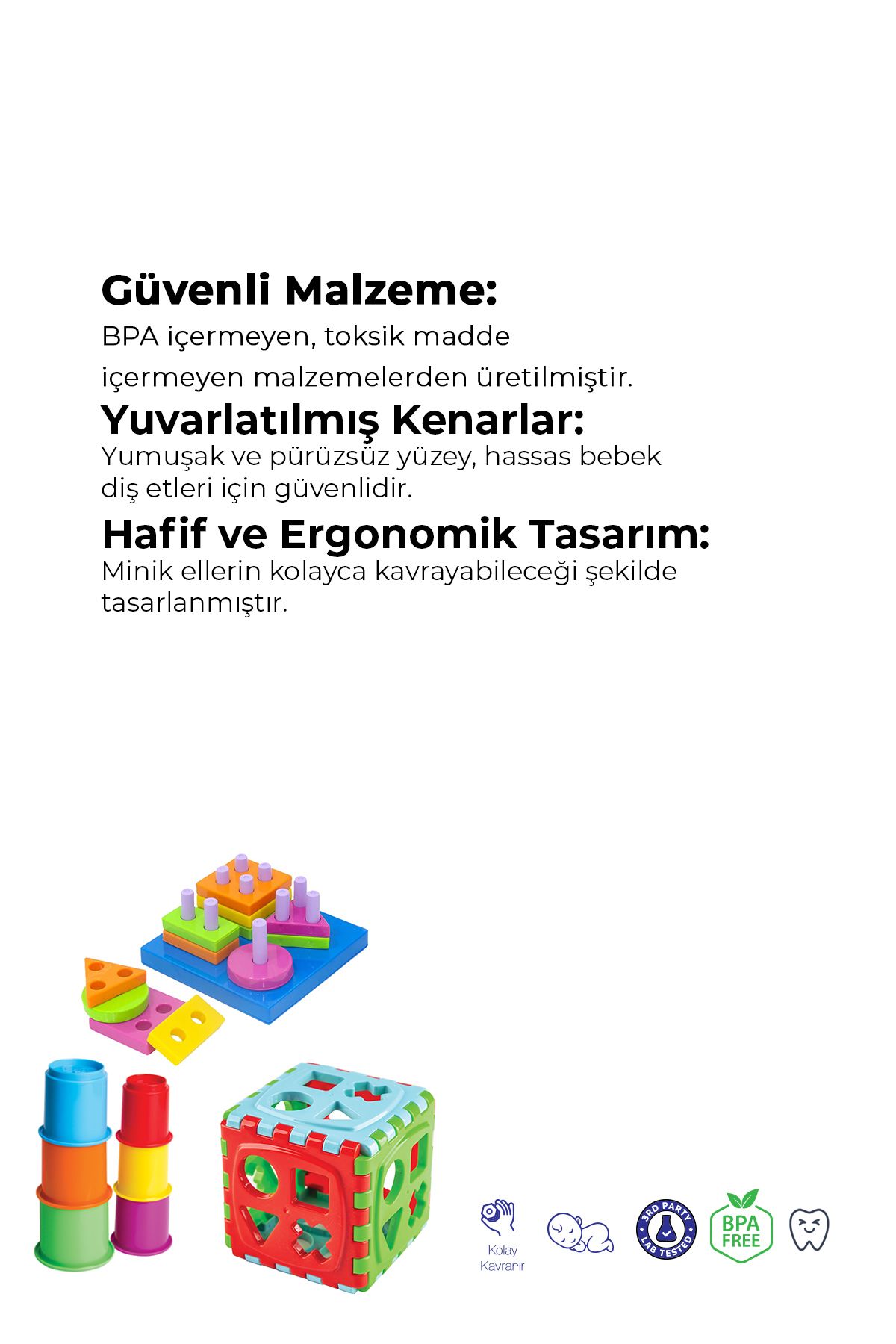 Güvenli Malzeme:
BPA içermeyen, toksik madde içermeyen malzemelerden üretilmiştir.

Yuvarlatılmış Kenarlar:
Yumuşak ve pürüzsüz yüzey, hassas bebek diş etleri için güvenlidir.

Hafif ve Ergonomik Tasarım:
Minik ellerin kolayca kavrayabileceği şekilde tasarlanmıştır.

Kolay Kavranır

3RD PARTY LAB TESTED

BPA FREE